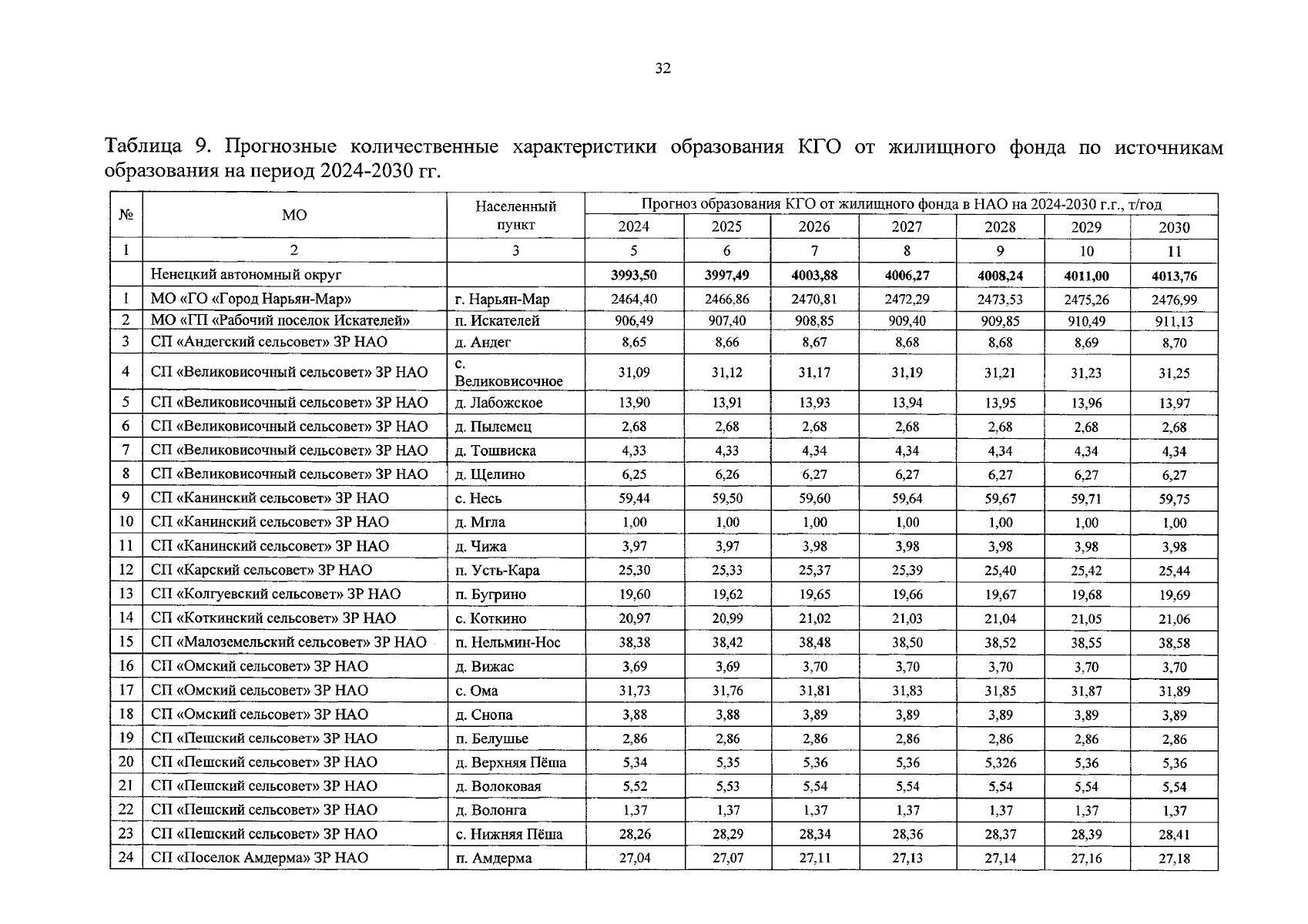 32

Таблица 9. Прогнозные количественные характеристики образования КГО от жилищного фонда по источникам образования на период 2024-2030 гг.

| № | МО | Населенный пункт | Прогноз образования КГО от жилищного фонда в НАО на 2024-2030 г.г., т/год | | | | | | |
|---|---|---|---|---|---|---|---|---|---|
| | | | 2024 | 2025 | 2026 | 2027 | 2028 | 2029 | 2030 |
| 1 | 2 | 3 | 5 | 6 | 7 | 8 | 9 | 10 | 11 |
| | Ненецкий автономный округ | | 3993,50 | 3997,49 | 4003,88 | 4006,27 | 4008,24 | 4011,00 | 4013,76 |
| 1 | МО «ГО «Город Нарьян-Мар» | г. Нарьян-Мар | 2464,40 | 2466,86 | 2470,81 | 2472,29 | 2473,53 | 2475,26 | 2476,99 |
| 2 | МО «ГП «Рабочий поселок Искателей» | п. Искателей | 906,49 | 907,40 | 908,85 | 909,40 | 909,85 | 910,49 | 911,13 |
| 3 | СП «Андегский сельсовет» ЗР НАО | д. Андег | 8,65 | 8,66 | 8,67 | 8,68 | 8,68 | 8,69 | 8,70 |
| 4 | СП «Великовисочный сельсовет» ЗР НАО | с. Великовисочное | 31,09 | 31,12 | 31,17 | 31,19 | 31,21 | 31,23 | 31,25 |
| 5 | СП «Великовисочный сельсовет» ЗР НАО | д. Лабожское | 13,90 | 13,91 | 13,93 | 13,94 | 13,95 | 13,96 | 13,97 |
| 6 | СП «Великовисочный сельсовет» ЗР НАО | д. Пылемец | 2,68 | 2,68 | 2,68 | 2,68 | 2,68 | 2,68 | 2,68 |
| 7 | СП «Великовисочный сельсовет» ЗР НАО | д. Тошвиска | 4,33 | 4,33 | 4,34 | 4,34 | 4,34 | 4,34 | 4,34 |
| 8 | СП «Великовисочный сельсовет» ЗР НАО | д. Щелино | 6,25 | 6,26 | 6,27 | 6,27 | 6,27 | 6,27 | 6,27 |
| 9 | СП «Канинский сельсовет» ЗР НАО | с. Несь | 59,44 | 59,50 | 59,60 | 59,64 | 59,67 | 59,71 | 59,75 |
| 10 | СП «Канинский сельсовет» ЗР НАО | д. Мгла | 1,00 | 1,00 | 1,00 | 1,00 | 1,00 | 1,00 | 1,00 |
| 11 | СП «Канинский сельсовет» ЗР НАО | д. Чижа | 3,97 | 3,97 | 3,98 | 3,98 | 3,98 | 3,98 | 3,98 |
| 12 | СП «Карский сельсовет» ЗР НАО | п. Усть-Кара | 25,30 | 25,33 | 25,37 | 25,39 | 25,40 | 25,42 | 25,44 |
| 13 | СП «Колгуевский сельсовет» ЗР НАО | п. Бугрино | 19,60 | 19,62 | 19,65 | 19,66 | 19,67 | 19,68 | 19,69 |
| 14 | СП «Коткинский сельсовет» ЗР НАО | с. Коткино | 20,97 | 20,99 | 21,02 | 21,03 | 21,04 | 21,05 | 21,06 |
| 15 | СП «Малоземельский сельсовет» ЗР НАО | п. Нельмин-Нос | 38,38 | 38,42 | 38,48 | 38,50 | 38,52 | 38,55 | 38,58 |
| 16 | СП «Омский сельсовет» ЗР НАО | д. Вижас | 3,69 | 3,69 | 3,70 | 3,70 | 3,70 | 3,70 | 3,70 |
| 17 | СП «Омский сельсовет» ЗР НАО | с. Ома | 31,73 | 31,76 | 31,81 | 31,83 | 31,85 | 31,87 | 31,89 |
| 18 | СП «Омский сельсовет» ЗР НАО | д. Снопа | 3,88 | 3,88 | 3,89 | 3,89 | 3,89 | 3,89 | 3,89 |
| 19 | СП «Пешский сельсовет» ЗР НАО | п. Белушье | 2,86 | 2,86 | 2,86 | 2,86 | 2,86 | 2,86 | 2,86 |
| 20 | СП «Пешский сельсовет» ЗР НАО | д. Верхняя Пёша | 5,34 | 5,35 | 5,36 | 5,36 | 5,326 | 5,36 | 5,36 |
| 21 | СП «Пешский сельсовет» ЗР НАО | д. Волоковая | 5,52 | 5,53 | 5,54 | 5,54 | 5,54 | 5,54 | 5,54 |
| 22 | СП «Пешский сельсовет» ЗР НАО | д. Волонга | 1,37 | 1,37 | 1,37 | 1,37 | 1,37 | 1,37 | 1,37 |
| 23 | СП «Пешский сельсовет» ЗР НАО | с. Нижняя Пёша | 28,26 | 28,29 | 28,34 | 28,36 | 28,37 | 28,39 | 28,41 |
| 24 | СП «Поселок Амдерма» ЗР НАО | п. Амдерма | 27,04 | 27,07 | 27,11 | 27,13 | 27,14 | 27,16 | 27,18 |